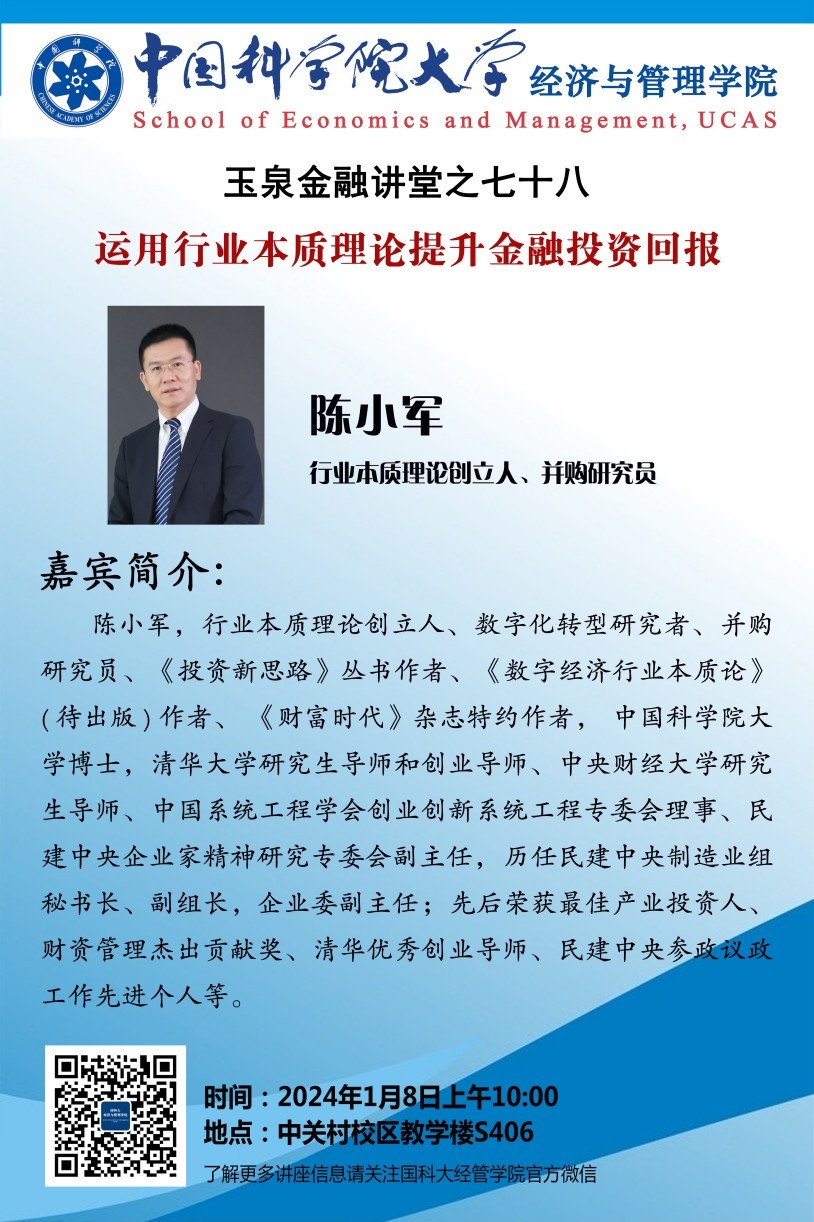 中国科学院大学 经济与管理学院
School of Economics and Management, UCAS

玉泉金融讲堂之七十八

运用行业本质理论提升金融投资回报

陈小军

行业本质理论创立人、并购研究员

嘉宾简介:

陈小军，行业本质理论创立人、数字化转型研究者、并购研究员、《投资新思路》丛书作者、《数字经济行业本质论》(待出版)作者、《财富时代》杂志特约作者，中国科学院大学博士，清华大学研究生导师和创业导师、中央财经大学研究生导师、中国系统工程学会创业创新系统工程专委会理事、民建中央企业家精神研究专委会副主任，历任民建中央制造业组秘书长、副组长，企业委副主任；先后荣获最佳产业投资人、财资管理杰出贡献奖、清华优秀创业导师、民建中央参政议政工作先进个人等。

时间：2024年1月8日上午10:00
地点：中关村校区教学楼S406
了解更多讲座信息请关注国科大经管学院官方微信